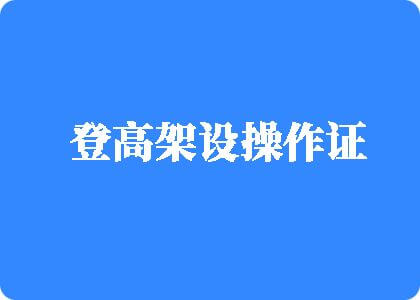 登高架设操作证